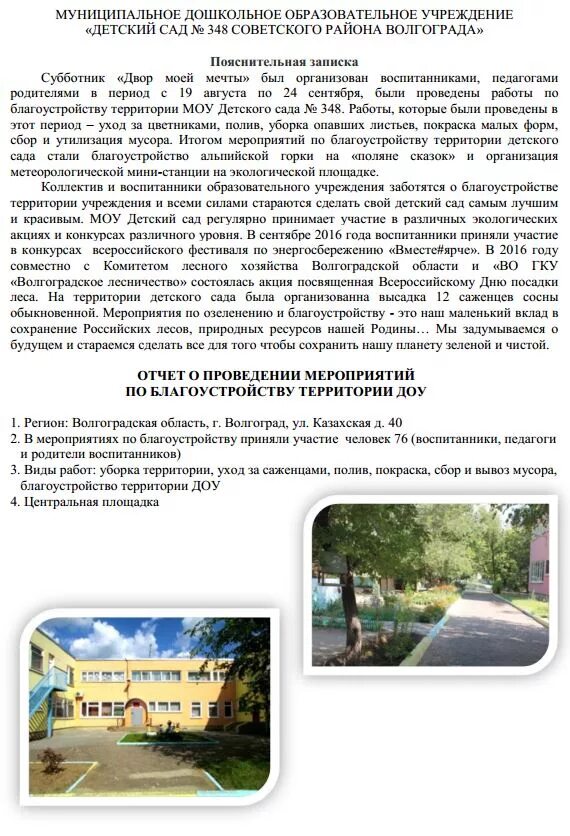 МУНИЦИПАЛЬНОЕ ДОШКОЛЬНОЕ ОБРАЗОВАТЕЛЬНОЕ УЧРЕЖДЕНИЕ
«ДЕТСКИЙ САД № 348 СОВЕТСКОГО РАЙОНА ВОЛГОГРАДА»

Пояснительная записка

Субботник «Двор моей мечты» был организован воспитанниками, педагогами родителями в период с 19 августа по 24 сентября, были проведены работы по благоустройству территории МОУ Детского сада № 348. Работы, которые были проведены в этот период – уход за цветниками, полив, уборка опавших листьев, покраска малых форм, сбор и утилизация мусора. Итогом мероприятий по благоустройству территории детского сада стали благоустройство альпийской горки на «поляне сказок» и организация метеорологической мини-станции на экологической площадке.

Коллектив и воспитанники образовательного учреждения заботятся о благоустройстве территории учреждения и всеми силами стараются сделать свой детский сад самым лучшим и красивым. МОУ Детский сад регулярно принимает участие в различных экологических акциях и конкурсах различного уровня. В сентябре 2016 года воспитанники приняли участие в конкурсах всероссийского фестиваля по энергосбережению «Вместе#ярче». В 2016 году совместно с Комитетом лесного хозяйства Волгоградской области и «ВО ГКУ «Волгоградское лесничество» состоялась акция посвященная Всероссийскому Дню посадки леса. На территории детского сада была организованна высадка 12 саженцев сосны обыкновенной. Мероприятия по озеленению и благоустройству - это наш маленький вклад в сохранение Российских лесов, природных ресурсов нашей Родины… Мы задумываемся о будущем и стараемся сделать все для того чтобы сохранить нашу планету зеленой и чистой.

ОТЧЕТ О ПРОВЕДЕНИИ МЕРОПРИЯТИЙ
ПО БЛАГОУСТРОЙСТВУ ТЕРРИТОРИИ ДОУ

1. Регион: Волгоградская область, г. Волгоград, ул. Казахская д. 40
2. В мероприятиях по благоустройству приняли участие человек 76 (воспитанники, педагоги и родители воспитанников)
3. Виды работ: уборка территории, уход за саженцами, полив, покраска, сбор и вывоз мусора, благоустройство территории ДОУ
4. Центральная площадка